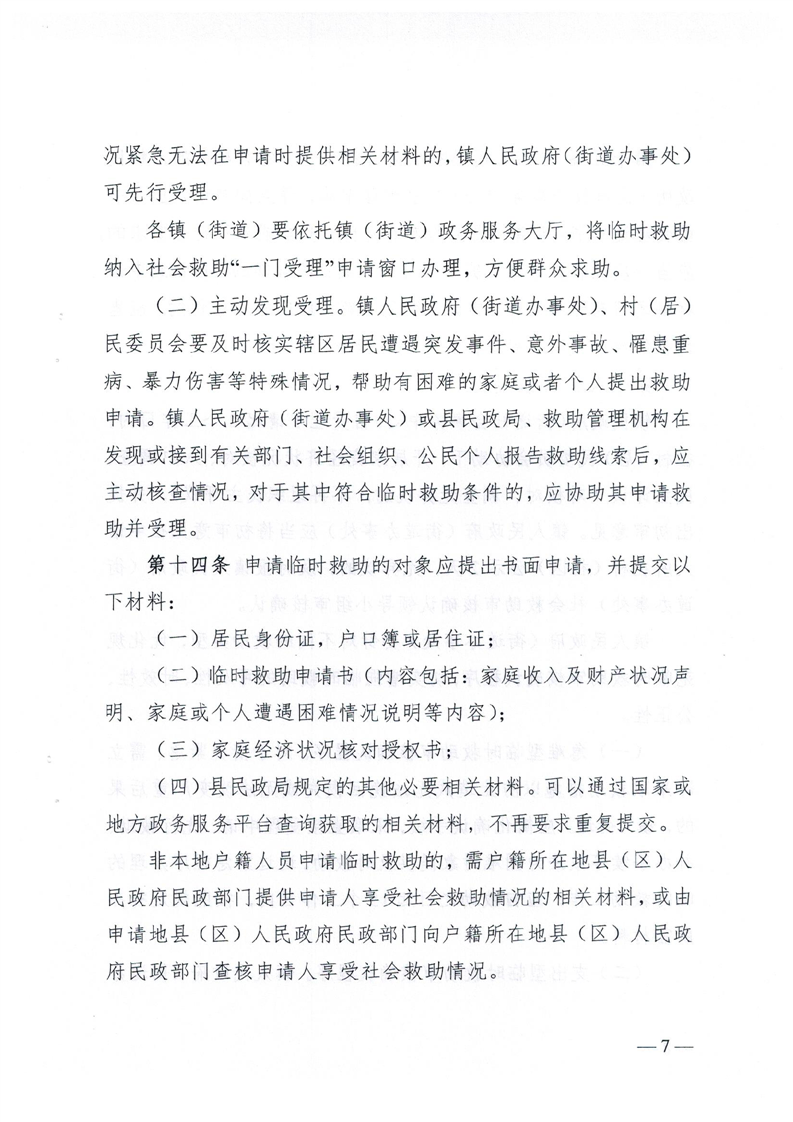 况紧急无法在申请时提供相关材料的，镇人民政府（街道办事处）可先行受理。

各镇（街道）要依托镇（街道）政务服务大厅，将临时救助纳入社会救助“一门受理”申请窗口办理，方便群众求助。

（二）主动发现受理。镇人民政府（街道办事处）、村（居）民委员会要及时核实辖区居民遭遇突发事件、意外事故、罹患重病、暴力伤害等特殊情况，帮助有困难的家庭或者个人提出救助申请。镇人民政府（街道办事处）或县民政局、救助管理机构在发现或接到有关部门、社会组织、公民个人报告救助线索后，应主动核查情况，对于其中符合临时救助条件的，应协助其申请救助并受理。

第十四条 申请临时救助的对象应提出书面申请，并提交以下材料：

（一）居民身份证，户口簿或居住证；

（二）临时救助申请书（内容包括：家庭收入及财产状况声明、家庭或个人遭遇困难情况说明等内容）；

（三）家庭经济状况核对授权书；

（四）县民政局规定的其他必要相关材料。可以通过国家或地方政务服务平台查询获取的相关材料，不再要求重复提交。

非本地户籍人员申请临时救助的，需户籍所在地县（区）人民政府民政部门提供申请人享受社会救助情况的相关材料，或由申请地县（区）人民政府民政部门向户籍所在地县（区）人民政府民政部门查核申请人享受社会救助情况。

—7—